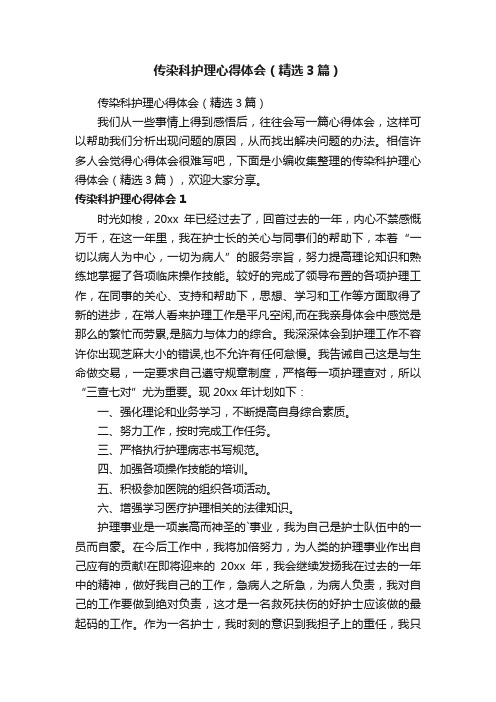 传染科护理心得体会（精选3篇）

传染科护理心得体会（精选3篇）

我们从一些事情上得到感悟后，往往会写一篇心得体会，这样可以帮助我们分析出现问题的原因，从而找出解决问题的办法。相信许多人会觉得心得体会很难写吧，下面是小编收集整理的传染科护理心得体会（精选3篇），欢迎大家分享。

传染科护理心得体会1

时光如梭，20xx 年已经过去了，回首过去的一年，内心不禁感慨万千，在这一年里，我在护士长的关心与同事们的帮助下，本着“一切以病人为中心，一切为病人”的服务宗旨，努力提高理论知识和熟练地掌握了各项临床操作技能。较好的完成了领导布置的各项护理工作，在同事的关心、支持和帮助下，思想、学习和工作等方面取得了新的进步，在常人看来护理工作是平凡空闲,而在我亲身体会中感觉是那么的繁忙而劳累,是脑力与体力的综合。我深深体会到护理工作不容许你出现芝麻大小的错误,也不允许有任何怠慢。我告诫自己这是与生命做交易，一定要求自己遵守规章制度，严格每一项护理查对，所以“三查七对”尤为重要。现 20xx 年计划如下：

一、强化理论和业务学习，不断提高自身综合素质。

二、努力工作，按时完成工作任务。

三、严格执行护理病志书写规范。

四、加强各项操作技能的培训。

五、积极参加医院的组织各项活动。

六、增强学习医疗护理相关的法律知识。

护理事业是一项崇高而神圣的`事业，我为自己是护士队伍中的一员而自豪。在今后工作中，我将加倍努力，为人类的护理事业作出自己应有的贡献!在即将迎来的 20xx 年，我会继续发扬我在过去的一年中的精神，做好我自己的工作，急病人之所急，为病人负责，我对自己的工作要做到绝对负责，这才是一名救死扶伤的好护士应该做的最起码的工作。作为一名护士，我时刻的意识到我担子上的重任，我只